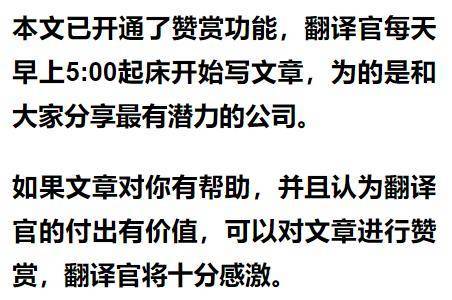 本文已开通了赞赏功能，翻译官每天早上5:00起床开始写文章，为的是和大家分享最有潜力的公司。

如果文章对你有帮助，并且认为翻译官的付出有价值，可以对文章进行赞赏，翻译官将十分感激。